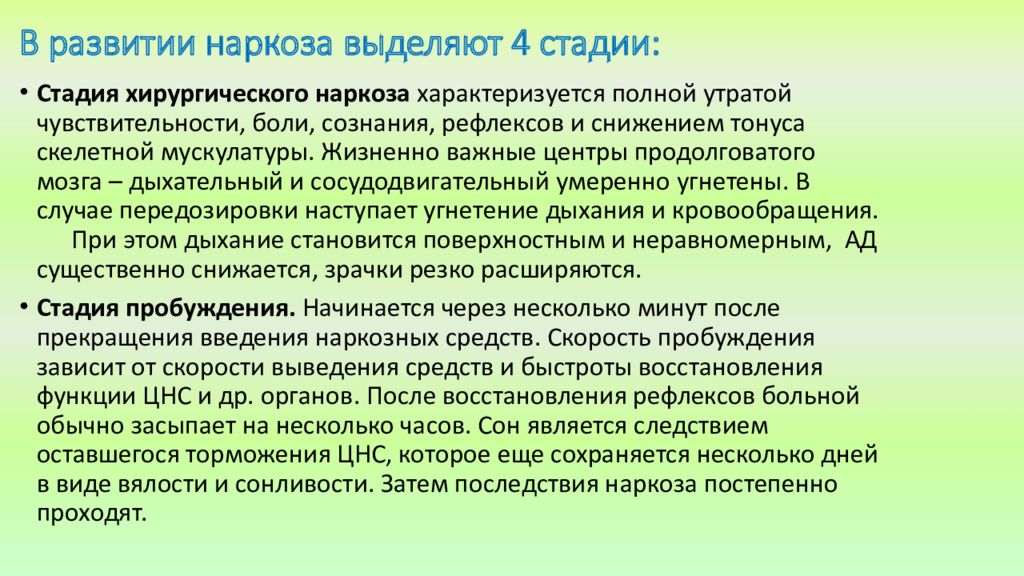 В развитии наркоза выделяют 4 стадии:

• **Стадия хирургического наркоза** характеризуется полной утратой чувствительности, боли, сознания, рефлексов и снижением тонуса скелетной мускулатуры. Жизненно важные центры продолговатого мозга – дыхательный и сосудодвигательный умеренно угнетены. В случае передозировки наступает угнетение дыхания и кровообращения.
При этом дыхание становится поверхностным и неравномерным, АД существенно снижается, зрачки резко расширяются.

• **Стадия пробуждения.** Начинается через несколько минут после прекращения введения наркозных средств. Скорость пробуждения зависит от скорости выведения средств и быстроты восстановления функции ЦНС и др. органов. После восстановления рефлексов больной обычно засыпает на несколько часов. Сон является следствием оставшегося торможения ЦНС, которое еще сохраняется несколько дней в виде вялости и сонливости. Затем последствия наркоза постепенно проходят.